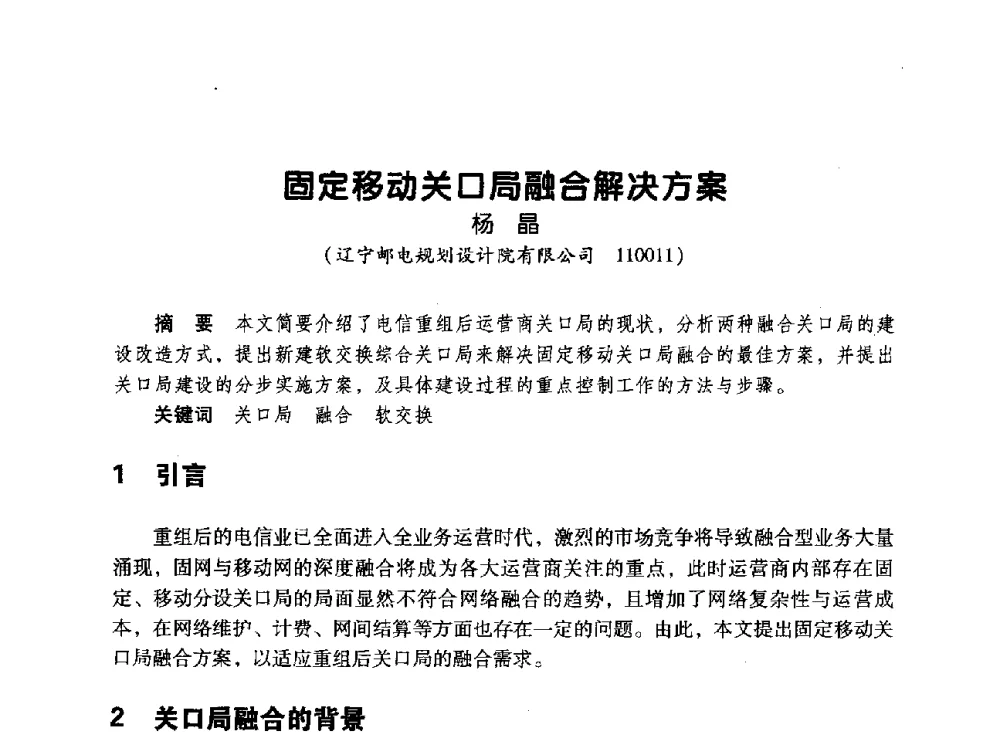 固定移动关口局融合解决方案

杨 晶

（辽宁邮电规划设计院有限公司 110011）

摘 要 本文简要介绍了电信重组后运营商关口局的现状，分析两种融合关口局的建设改造方式，提出新建软交换综合关口局来解决固定移动关口局融合的最佳方案，并提出关口局建设的分步实施方案，及具体建设过程的重点控制工作的方法与步骤。

关键词 关口局 融合 软交换

1 引言

重组后的电信业已全面进入全业务运营时代，激烈的市场竞争将导致融合型业务大量涌现，固网与移动网的深度融合将成为各大运营商关注的重点，此时运营商内部存在固定、移动分设关口局的局面显然不符合网络融合的趋势，且增加了网络复杂性与运营成本，在网络维护、计费、网间结算等方面也存在一定的问题。由此，本文提出固定移动关口局融合方案，以适应重组后关口局的融合需求。

2 关口局融合的背景